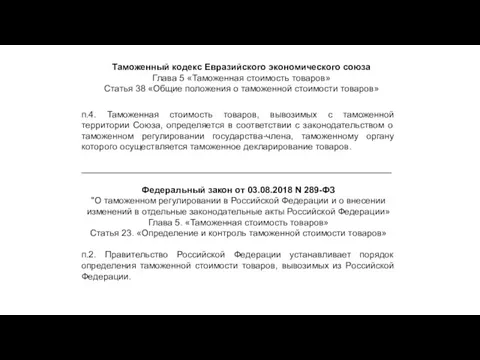 Таможенный кодекс Евразийского экономического союза
Глава 5 «Таможенная стоимость товаров»
Статья 38 «Общие положения о таможенной стоимости товаров»

п.4. Таможенная стоимость товаров, вывозимых с таможенной территории Союза, определяется в соответствии с законодательством о таможенном регулировании государства-члена, таможенному органу которого осуществляется таможенное декларирование товаров.

Федеральный закон от 03.08.2018 N 289-ФЗ
"О таможенном регулировании в Российской Федерации и о внесении изменений в отдельные законодательные акты Российской Федерации»
Глава 5. «Таможенная стоимость товаров»
Статья 23. «Определение и контроль таможенной стоимости товаров»

п.2. Правительство Российской Федерации устанавливает порядок определения таможенной стоимости товаров, вывозимых из Российской Федерации.